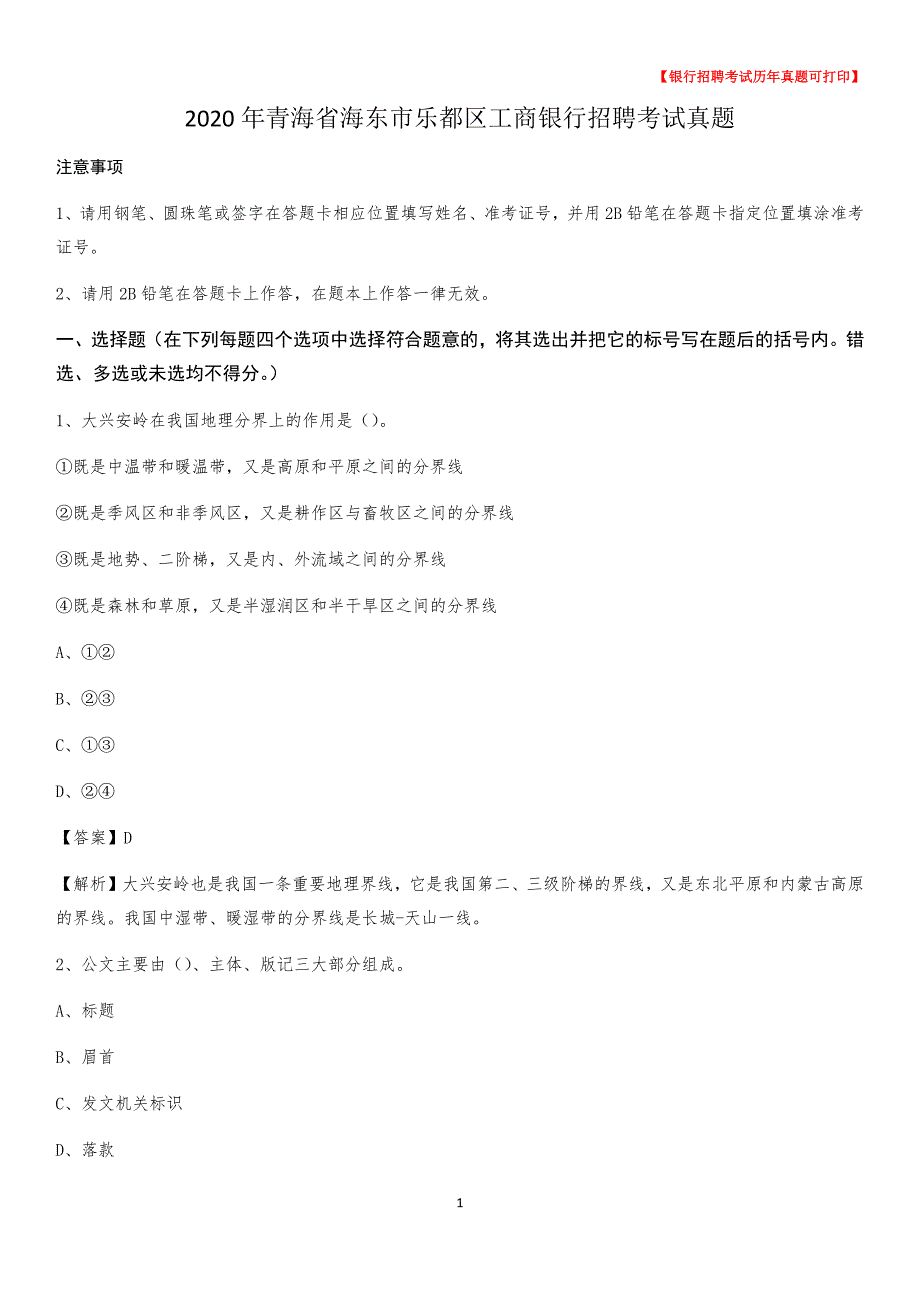 【银行招聘考试历年真题可打印】

2020年青海省海东市乐都区工商银行招聘考试真题

注意事项

1、请用钢笔、圆珠笔或签字在答题卡相应位置填写姓名、准考证号，并用2B铅笔在答题卡指定位置填涂准考证号。

2、请用2B铅笔在答题卡上作答，在题本上作答一律无效。

一、选择题（在下列每题四个选项中选择符合题意的，将其选出并把它的标号写在题后的括号内。错选、多选或未选均不得分。）

1、大兴安岭在我国地理分界上的作用是（）。

①既是中温带和暖温带，又是高原和平原之间的分界线

②既是季风区和非季风区，又是耕作区与畜牧区之间的分界线

③既是地势、二阶梯，又是内、外流域之间的分界线

④既是森林和草原，又是半湿润区和半干旱区之间的分界线

A、①②

B、②③

C、①③

D、②④

【答案】D

【解析】大兴安岭也是我国一条重要地理界线，它是我国第二、三级阶梯的界线，又是东北平原和内蒙古高原的界线。我国中湿带、暖湿带的分界线是长城-天山一线。

2、公文主要由（）、主体、版记三大部分组成。

A、标题

B、眉首

C、发文机关标识

D、落款

1